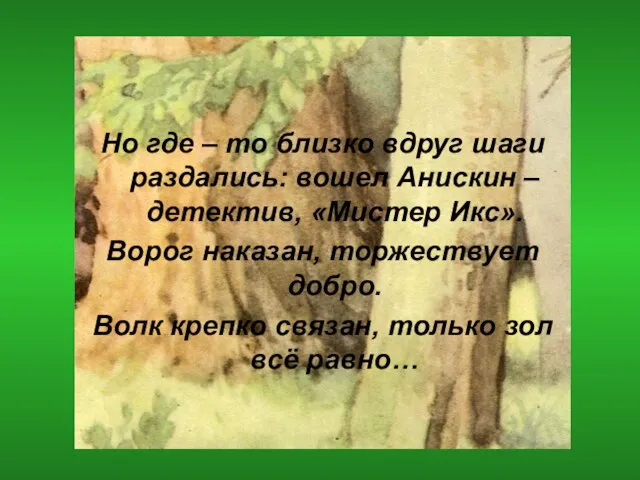 Но где – то близко вдруг шаги раздались: вошел Анискин – детектив, «Мистер Икс».

Ворог наказан, торжествует добро.

Волк крепко связан, только зол всё равно…